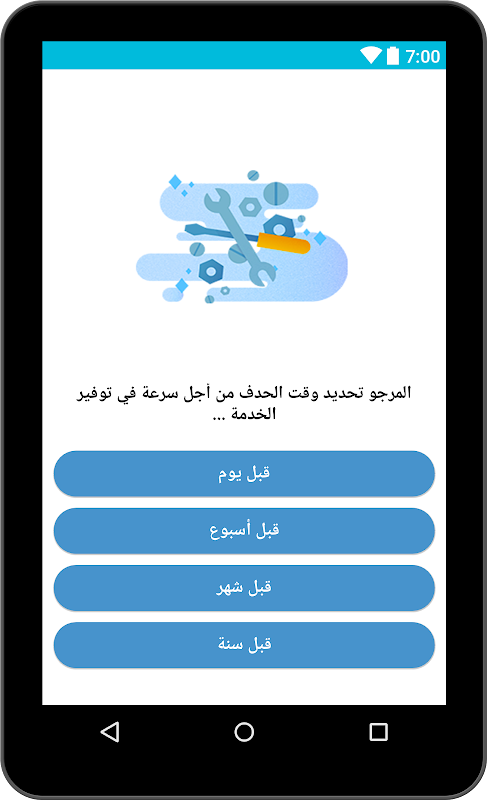 7:00

المرجو تحديد وقت الحدف من أجل سرعة في توفير الخدمة ...

قبل يوم

قبل أسبوع

قبل شهر

قبل سنة